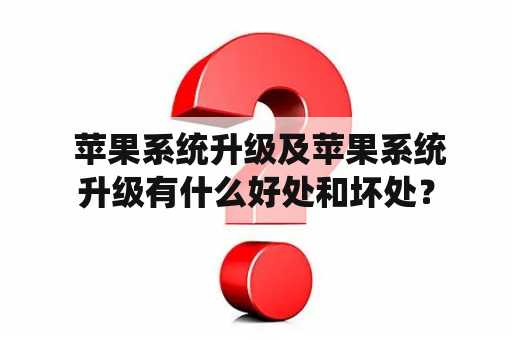 苹果系统升级及苹果系统升级有什么好处和坏处？